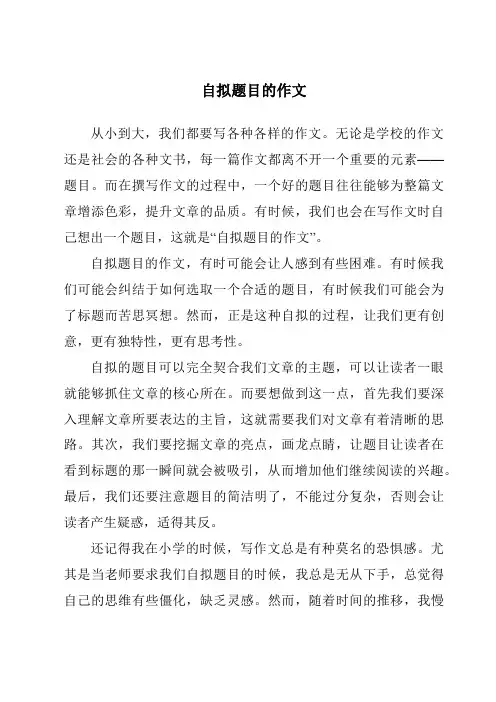 自拟题目的作文

从小到大，我们都要写各种各样的作文。无论是学校的作文还是社会的各种文书，每一篇作文都离不开一个重要的元素——题目。而在撰写作文的过程中，一个好的题目往往能够为整篇文章增添色彩，提升文章的品质。有时候，我们也会在写作文时自己想出一个题目，这就是“自拟题目的作文”。

自拟题目的作文，有时可能会让人感到有些困难。有时候我们可能会纠结于如何选取一个合适的题目，有时候我们可能会为了标题而苦思冥想。然而，正是这种自拟的过程，让我们更有创意，更有独特性，更有思考性。

自拟的题目可以完全契合我们文章的主题，可以让读者一眼就能够抓住文章的核心所在。而要想做到这一点，首先我们要深入理解文章所要表达的主旨，这就需要我们对文章有着清晰的思路。其次，我们要挖掘文章的亮点，画龙点睛，让题目让读者在看到标题的那一瞬间就会被吸引，从而增加他们继续阅读的兴趣。最后，我们还要注意题目的简洁明了，不能过分复杂，否则会让读者产生疑惑，适得其反。

还记得我在小学的时候，写作文总是有种莫名的恐惧感。尤其是当老师要求我们自拟题目的时候，我总是无从下手，总觉得自己的思维有些僵化，缺乏灵感。然而，随着时间的推移，我慢